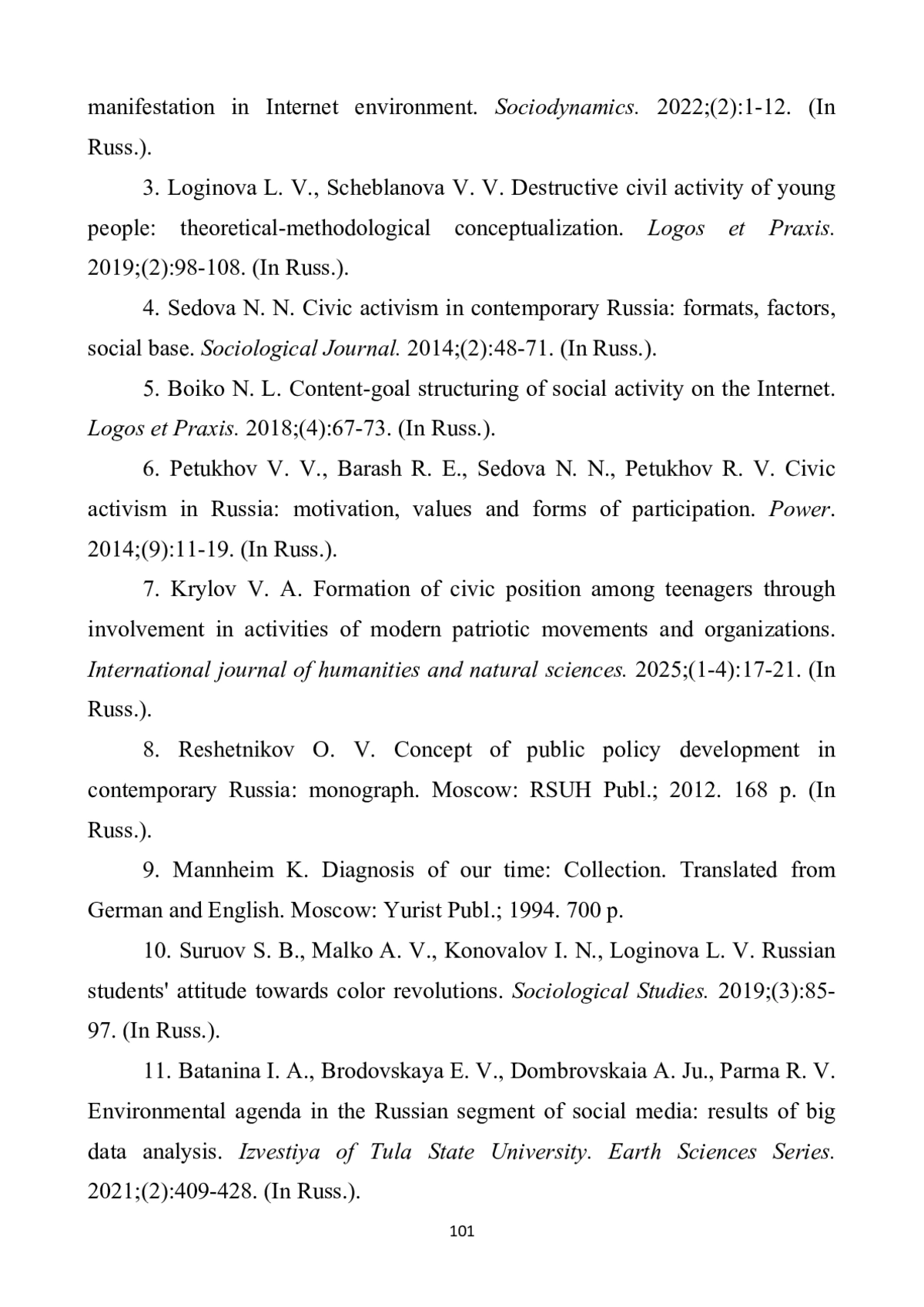 manifestation in Internet environment. Sociodynamics. 2022;(2):1-12. (In Russ.).

3. Loginova L. V., Scheblanova V. V. Destructive civil activity of young people: theoretical-methodological conceptualization. Logos et Praxis. 2019;(2):98-108. (In Russ.).

4. Sedova N. N. Civic activism in contemporary Russia: formats, factors, social base. Sociological Journal. 2014;(2):48-71. (In Russ.).

5. Boiko N. L. Content-goal structuring of social activity on the Internet. Logos et Praxis. 2018;(4):67-73. (In Russ.).

6. Petukhov V. V., Barash R. E., Sedova N. N., Petukhov R. V. Civic activism in Russia: motivation, values and forms of participation. Power. 2014;(9):11-19. (In Russ.).

7. Krylov V. A. Formation of civic position among teenagers through involvement in activities of modern patriotic movements and organizations. International journal of humanities and natural sciences. 2025;(1-4):17-21. (In Russ.).

8. Reshetnikov O. V. Concept of public policy development in contemporary Russia: monograph. Moscow: RSUH Publ.; 2012. 168 p. (In Russ.).

9. Mannheim K. Diagnosis of our time: Collection. Translated from German and English. Moscow: Yurist Publ.; 1994. 700 p.

10. Suruov S. B., Malko A. V., Konovalov I. N., Loginova L. V. Russian students' attitude towards color revolutions. Sociological Studies. 2019;(3):85-97. (In Russ.).

11. Batanina I. A., Brodovskaya E. V., Dombrovskaia A. Ju., Parma R. V. Environmental agenda in the Russian segment of social media: results of big data analysis. Izvestiya of Tula State University. Earth Sciences Series. 2021;(2):409-428. (In Russ.).

101